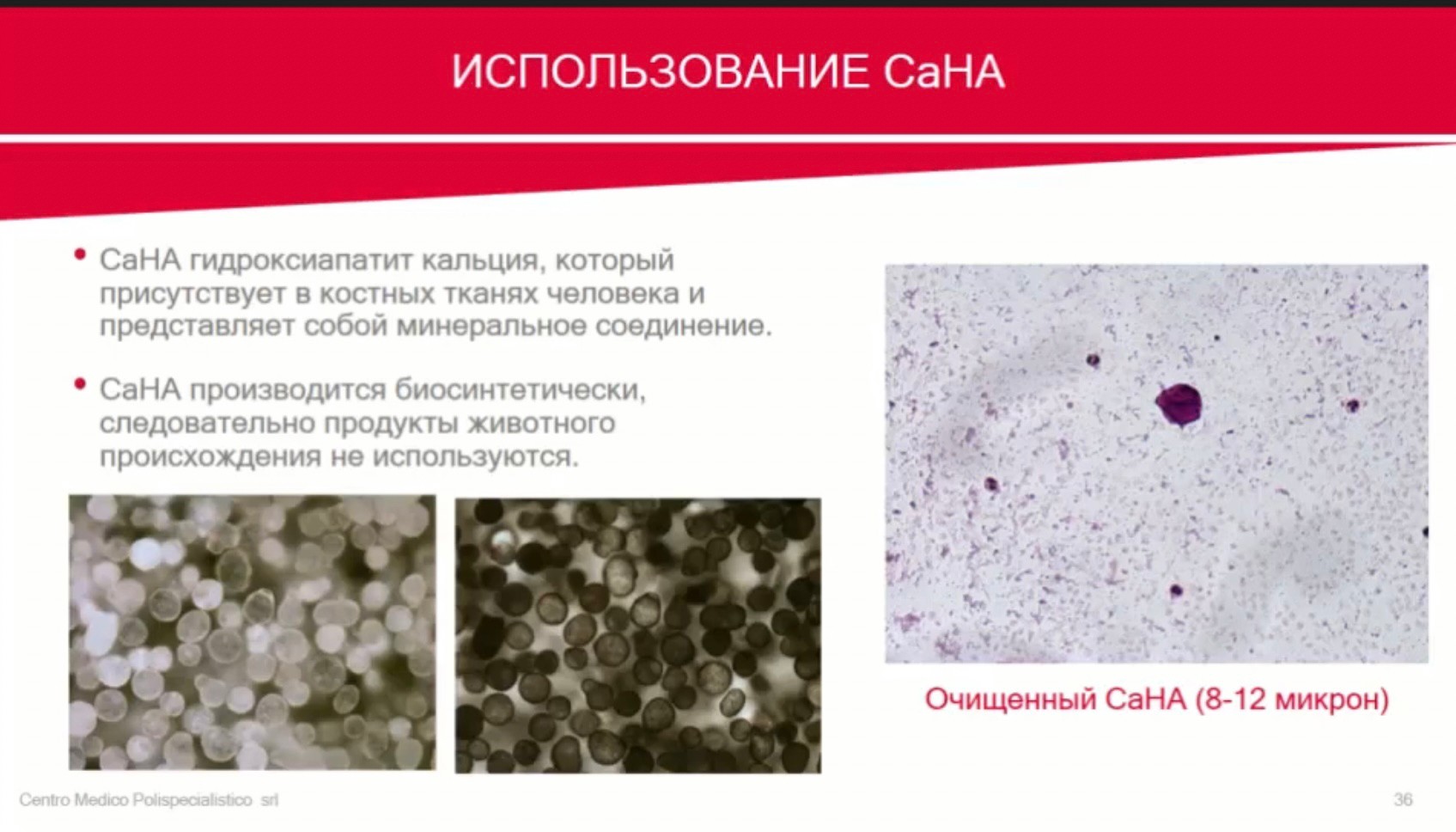 ИСПОЛЬЗОВАНИЕ CaHA

• CaHA гидроксиапатит кальция, который присутствует в костных тканях человека и представляет собой минеральное соединение.

• CaHA производится биосинтетически, следовательно продукты животного происхождения не используются.

Очищенный CaHA (8-12 микрон)

Centro Medico Polispecialistico srl

36